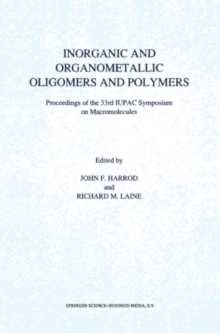 INORGANIC AND ORGANOMETALLIC OLIGOMERS AND POLYMERS

Proceedings of the 33rd IUPAC Symposium on Macromolecules

Edited by

JOHN F. HARROD
and
RICHARD M. LAINE

SPRINGER-SCIENCE+BUSINESS MEDIA, B.V.